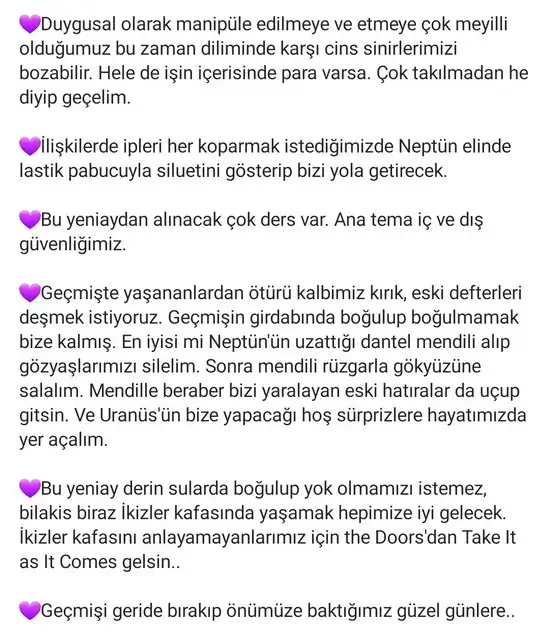 💜Duygusal olarak manipüle edilmeye ve etmeye çok meyilli olduğumuz bu zaman diliminde karşı cins sinirlerimizi bozabilir. Hele de işin içerisinde para varsa. Çok takılmadan he diyip geçelim.

💜İlişkilerde ipleri her koparmak istediğimizde Neptün elinde lastik pabucuyla siluetini gösterip bizi yola getirecek.

💜Bu yeniaydan alınacak çok ders var. Ana tema iç ve dış güvenliğimiz.

💜Geçmişte yaşananlardan ötürü kalbimiz kırık, eski defterleri deşmek istiyoruz. Geçmişin girdabında boğulup boğulmamak bize kalmış. En iyisi mi Neptün'ün uzattığı dantel mendili alıp gözyaşlarımızı silelim. Sonra mendili rüzgarla gökyüzüne salalım. Mendille beraber bizi yaralayan eski hatıralar da uçup gitsin. Ve Uranüs'ün bize yapacağı hoş sürprizlere hayatımızda yer açalım.

💜Bu yeniay derin sularda boğulup yok olmamızı istemez, bilakis biraz İkizler kafasında yaşamak hepimize iyi gelecek. İkizler kafasını anlayamayanlarımız için the Doors'dan Take It as It Comes gelsin..

💜Geçmişi geride bırakıp önümüze baktığımız güzel günlere..